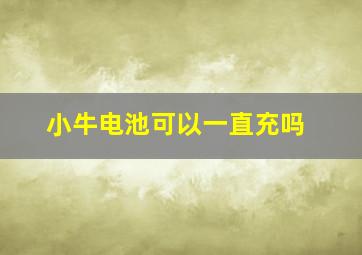 小牛电池可以一直充吗